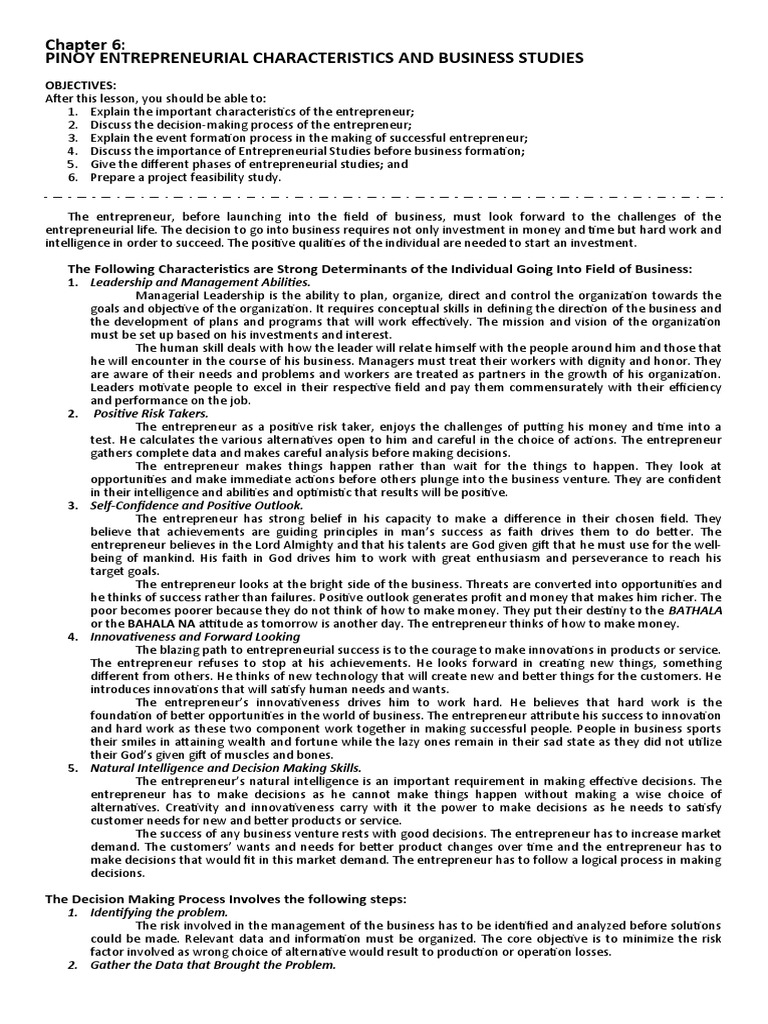 Chapter 6:
PINOY ENTREPRENEURIAL CHARACTERISTICS AND BUSINESS STUDIES

OBJECTIVES:
After this lesson, you should be able to:
1. Explain the important characteristics of the entrepreneur;
2. Discuss the decision-making process of the entrepreneur;
3. Explain the event formation process in the making of successful entrepreneur;
4. Discuss the importance of Entrepreneurial Studies before business formation;
5. Give the different phases of entrepreneurial studies; and
6. Prepare a project feasibility study.

The entrepreneur, before launching into the field of business, must look forward to the challenges of the entrepreneurial life. The decision to go into business requires not only investment in money and time but hard work and intelligence in order to succeed. The positive qualities of the individual are needed to start an investment.

The Following Characteristics are Strong Determinants of the Individual Going Into Field of Business:
1. Leadership and Management Abilities.
Managerial Leadership is the ability to plan, organize, direct and control the organization towards the goals and objective of the organization. It requires conceptual skills in defining the direction of the business and the development of plans and programs that will work effectively. The mission and vision of the organization must be set up based on his investments and interest.
The human skill deals with how the leader will relate himself with the people around him and those that he will encounter in the course of his business. Managers must treat their workers with dignity and honor. They are aware of their needs and problems and workers are treated as partners in the growth of his organization. Leaders motivate people to excel in their respective field and pay them commensurately with their efficiency and performance on the job.
2. Positive Risk Takers.
The entrepreneur as a positive risk taker, enjoys the challenges of putting his money and time into a test. He calculates the various alternatives open to him and careful in the choice of actions. The entrepreneur gathers complete data and makes careful analysis before making decisions.
The entrepreneur makes things happen rather than wait for the things to happen. They look at opportunities and make immediate actions before others plunge into the business venture. They are confident in their intelligence and abilities and optimistic that results will be positive.
3. Self-Confidence and Positive Outlook.
The entrepreneur has strong belief in his capacity to make a difference in their chosen field. They believe that achievements are guiding principles in man's success as faith drives them to do better. The entrepreneur believes in the Lord Almighty and that his talents are God given gift that he must use for the well-being of mankind. His faith in God drives him to work with great enthusiasm and perseverance to reach his target goals.
The entrepreneur looks at the bright side of the business. Threats are converted into opportunities and he thinks of success rather than failures. Positive outlook generates profit and money that makes him richer. The poor becomes poorer because they do not think of how to make money. They put their destiny to the BATHALA or the BAHALA NA attitude as tomorrow is another day. The entrepreneur thinks of how to make money.
4. Innovativeness and Forward Looking
The blazing path to entrepreneurial success is to the courage to make innovations in products or service. The entrepreneur refuses to stop at his achievements. He looks forward in creating new things, something different from others. He thinks of new technology that will create new and better things for the customers. He introduces innovations that will satisfy human needs and wants.
The entrepreneur's innovativeness drives him to work hard. He believes that hard work is the foundation of better opportunities in the world of business. The entrepreneur attribute his success to innovation and hard work as these two component work together in making successful people. People in business sports their smiles in attaining wealth and fortune while the lazy ones remain in their sad state as they did not utilize their God's given gift of muscles and bones.
5. Natural Intelligence and Decision Making Skills.
The entrepreneur's natural intelligence is an important requirement in making effective decisions. The entrepreneur has to make decisions as he cannot make things happen without making a wise choice of alternatives. Creativity and innovativeness carry with it the power to make decisions as he needs to satisfy customer needs for new and better products or service.
The success of any business venture rests with good decisions. The entrepreneur has to increase market demand. The customers' wants and needs for better product changes over time and the entrepreneur has to make decisions that would fit in this market demand. The entrepreneur has to follow a logical process in making decisions.

The Decision Making Process Involves the following steps:
1. Identifying the problem.
The risk involved in the management of the business has to be identified and analyzed before solutions could be made. Relevant data and information must be organized. The core objective is to minimize the risk factor involved as wrong choice of alternative would result to production or operation losses.
2. Gather the Data that Brought the Problem.